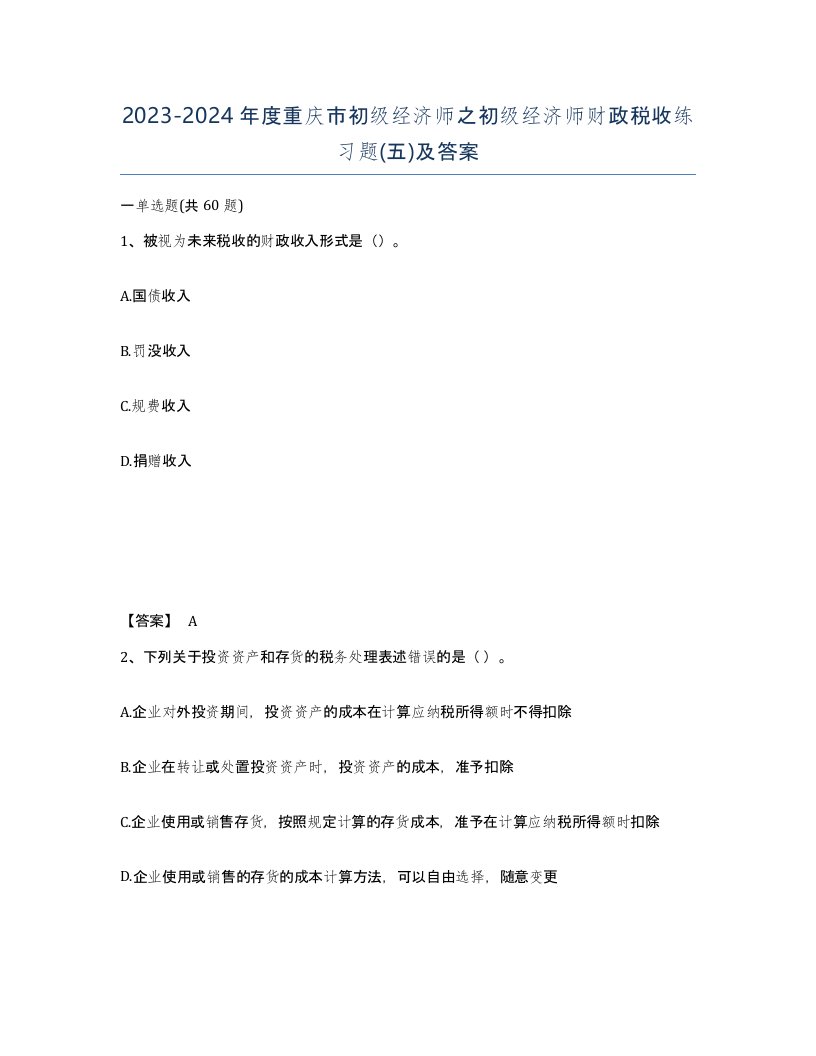 2023-2024年度重庆市初级经济师之初级经济师财政税收练习题(五)及答案

一单选题(共 60 题)

1、被视为未来税收的财政收入形式是（）。

A.国债收入

B.罚没收入

C.规费收入

D.捐赠收入

【答案】 A

2、下列关于投资资产和存货的税务处理表述错误的是（ ）。

A.企业对外投资期间，投资资产的成本在计算应纳税所得额时不得扣除

B.企业在转让或处置投资资产时，投资资产的成本，准予扣除

C.企业使用或销售存货，按照规定计算的存货成本，准予在计算应纳税所得额时扣除

D.企业使用或销售的存货的成本计算方法，可以自由选择，随意变更